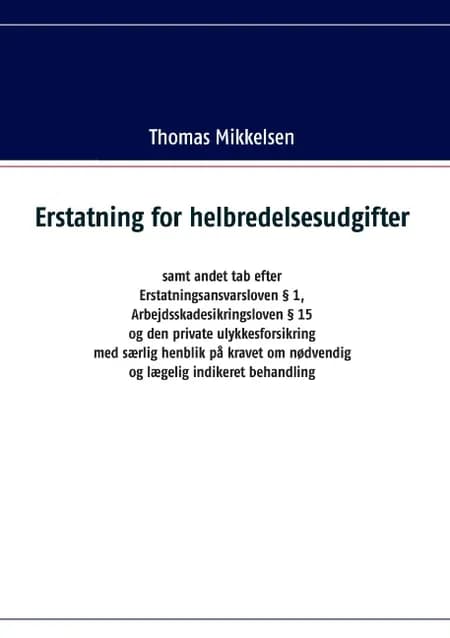 Thomas Mikkelsen

Erstatning for helbredelsesudgifter

samt andet tab efter
Erstatningsansvarsloven § 1,
Arbejdsskadesikringsloven § 15
og den private ulykkesforsikring
med særlig henblik på kravet om nødvendig
og lægelig indikeret behandling